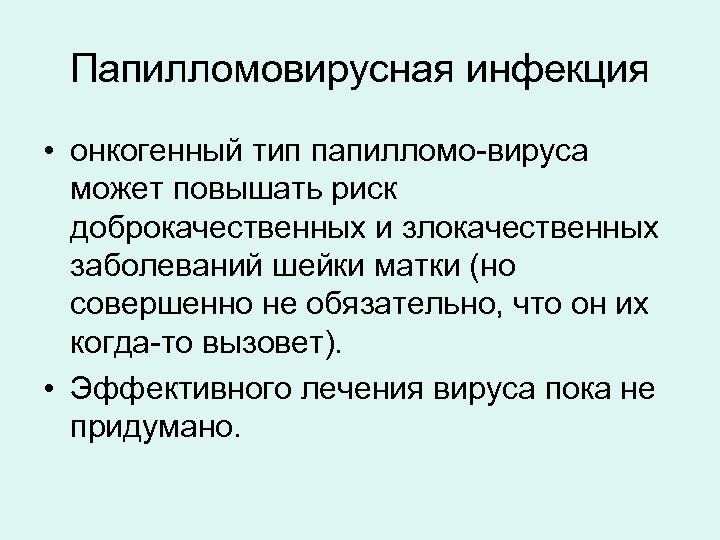 Папилломовирусная инфекция

• онкогенный тип папилломо-вируса может повышать риск доброкачественных и злокачественных заболеваний шейки матки (но совершенно не обязательно, что он их когда-то вызовет).

• Эффективного лечения вируса пока не придумано.